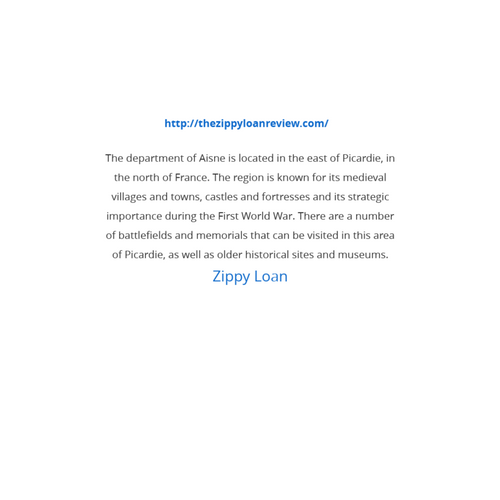 http://thezippyloanreview.com/

The department of Aisne is located in the east of Picardie, in the north of France. The region is known for its medieval villages and towns, castles and fortresses and its strategic importance during the First World War. There are a number of battlefields and memorials that can be visited in this area of Picardie, as well as older historical sites and museums.

Zippy Loan